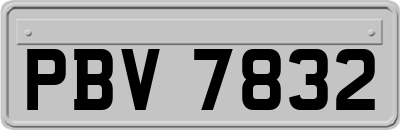 PBV 7832